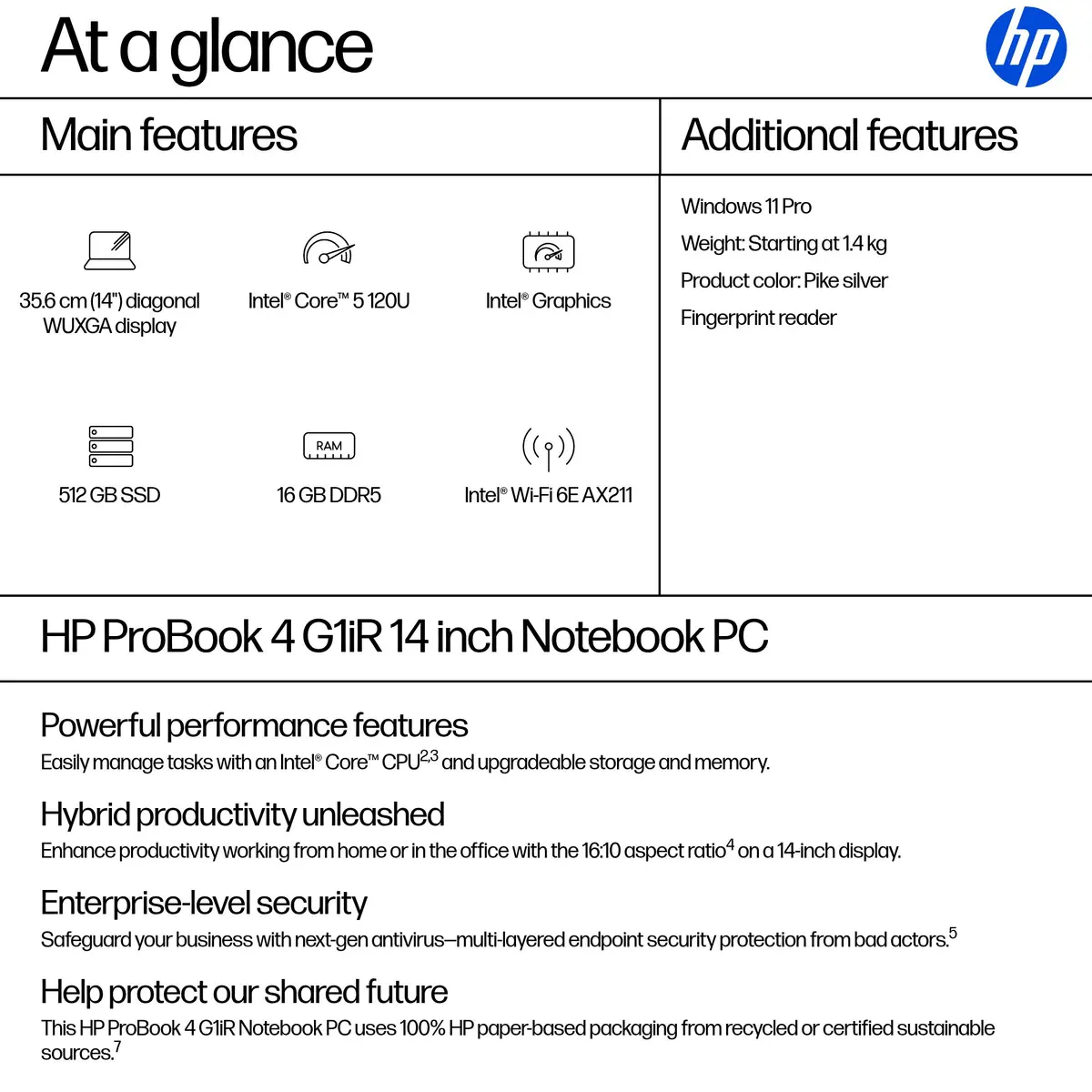 At a glance

hp

Main features

35.6 cm (14") diagonal WUXGA display

Intel® Core™ 5 120U

Intel® Graphics

512 GB SSD

RAM

16 GB DDR5

Intel® Wi-Fi 6E AX211

Additional features

Windows 11 Pro

Weight: Starting at 1.4 kg

Product color: Pike silver

Fingerprint reader

HP ProBook 4 G1iR 14 inch Notebook PC

Powerful performance features

Easily manage tasks with an Intel® Core™ CPU$^{2,3}$ and upgradeable storage and memory.

Hybrid productivity unleashed

Enhance productivity working from home or in the office with the 16:10 aspect ratio$^{4}$ on a 14-inch display.

Enterprise-level security

Safeguard your business with next-gen antivirus—multi-layered endpoint security protection from bad actors.$^{5}$

Help protect our shared future

This HP ProBook 4 G1iR Notebook PC uses 100% HP paper-based packaging from recycled or certified sustainable sources.$^{7}$